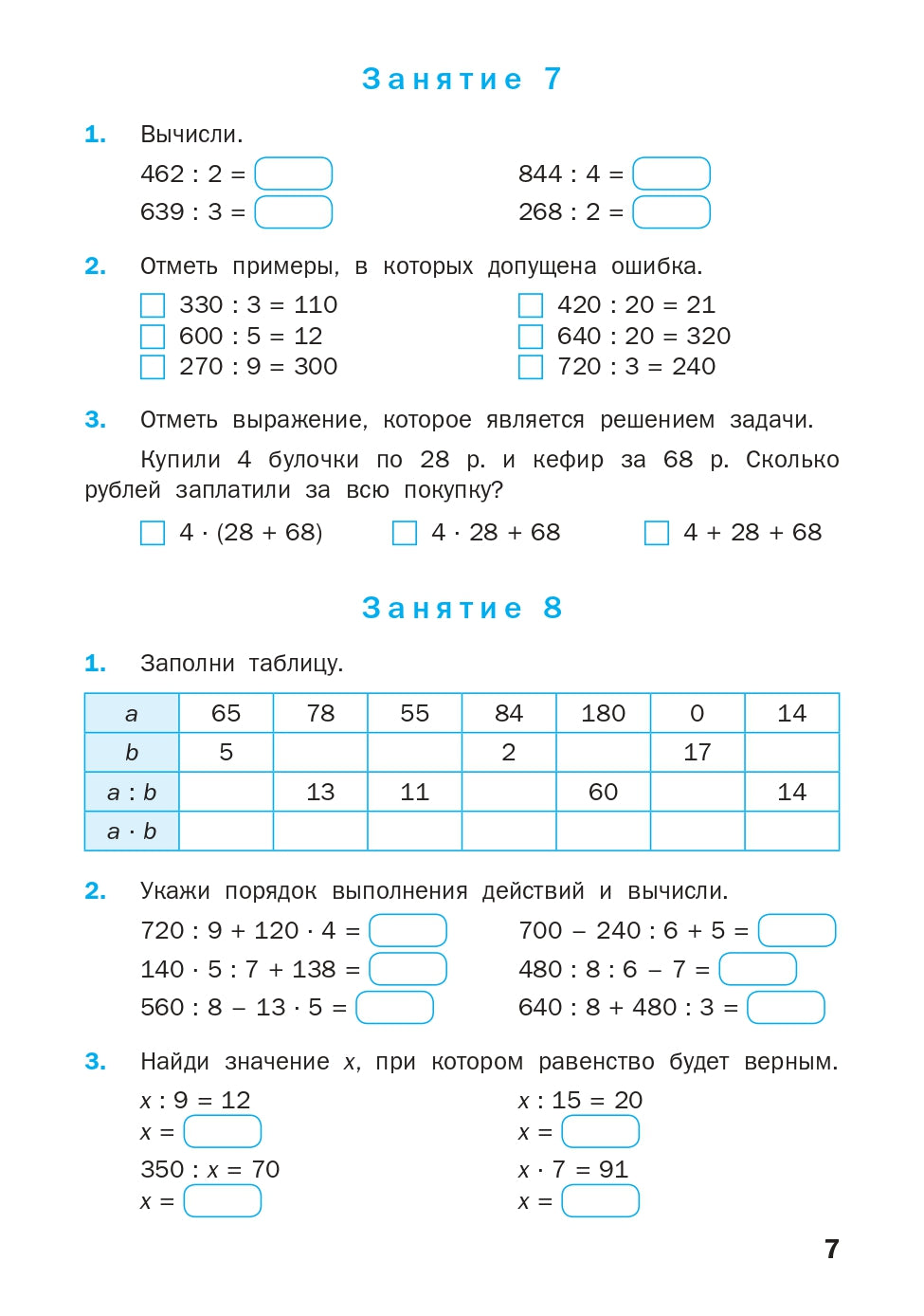 Занятие 7

1. Вычисли.

$462 : 2 =$ 

$639 : 3 =$ 

$844 : 4 =$ 

$268 : 2 =$ 

2. Отметь примеры, в которых допущена ошибка.

$330 : 3 = 110$
$600 : 5 = 12$
$270 : 9 = 300$

$420 : 20 = 21$
$640 : 20 = 320$
$720 : 3 = 240$

3. Отметь выражение, которое является решением задачи.

Купили 4 булочки по 28 р. и кефир за 68 р. Сколько рублей заплатили за всю покупку?

$4 \cdot (28 + 68)$ $4 \cdot 28 + 68$ $4 + 28 + 68$

Занятие 8

1. Заполни таблицу.

| $a$ | 65 | 78 | 55 | 84 | 180 | 0 | 14 |
|---|---|---|---|---|---|---|---|
| $b$ | 5 | | | 2 | | 17 | |
| $a : b$ | | 13 | 11 | | 60 | | 14 |
| $a \cdot b$ | | | | | | | |

2. Укажи порядок выполнения действий и вычисли.

$720 : 9 + 120 \cdot 4 =$ 

$140 \cdot 5 : 7 + 138 =$ 

$560 : 8 - 13 \cdot 5 =$ 

$700 - 240 : 6 + 5 =$ 

$480 : 8 : 6 - 7 =$ 

$640 : 8 + 480 : 3 =$ 

3. Найди значение $x$, при котором равенство будет верным.

$x : 9 = 12$
$x =$ 

$350 : x = 70$
$x =$ 

$x : 15 = 20$
$x =$ 

$x \cdot 7 = 91$
$x =$ 

7